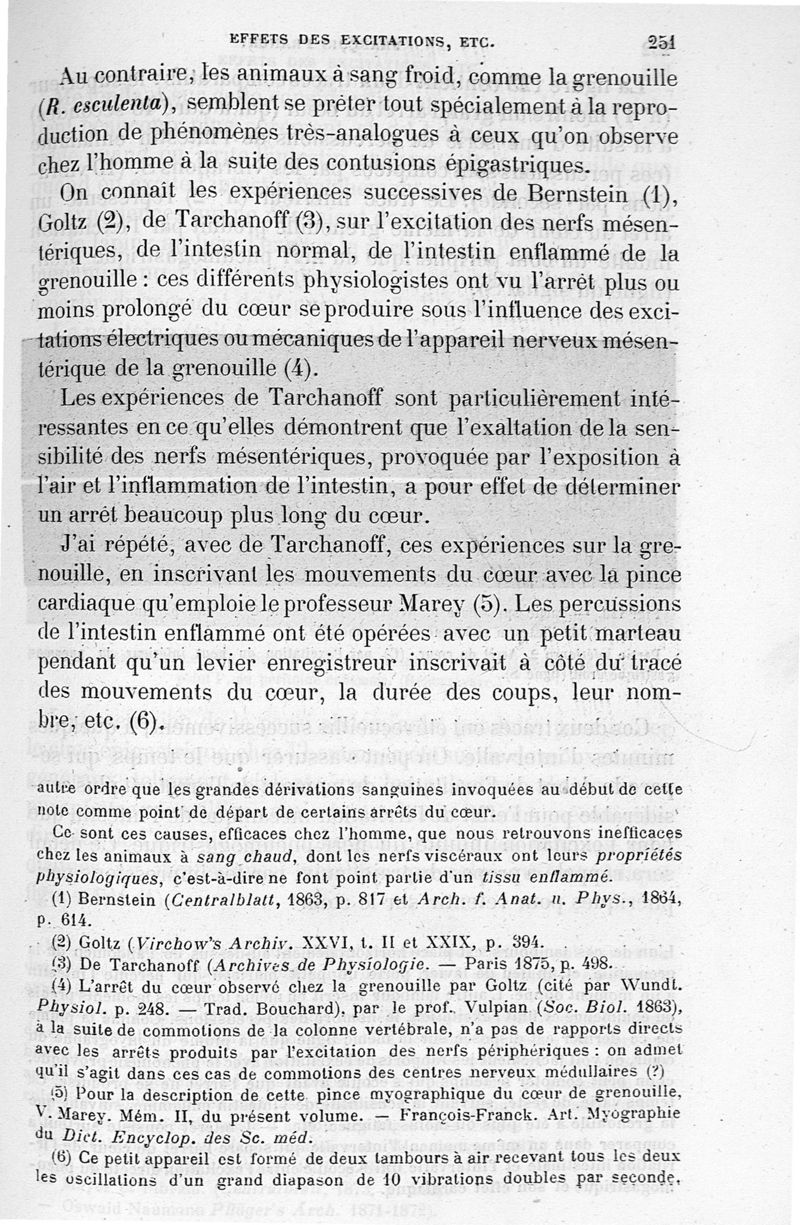 EFFETS DES EXCITATIONS, ETC. 251

Au contraire, les animaux à sang froid, comme la grenouille (R. esculenta), semblent se prêter tout spécialement à la reproduction de phénomènes très-analogues à ceux qu'on observe chez l'homme à la suite des contusions épigastriques.

On connaît les expériences successives de Bernstein (1), Goltz (2), de Tarchanoff (3), sur l'excitation des nerfs mésentériques, de l'intestin normal, de l'intestin enflammé de la grenouille : ces différents physiologistes ont vu l'arrêt plus ou moins prolongé du cœur se produire sous l'influence des excitations électriques ou mécaniques de l'appareil nerveux mésentérique de la grenouille (4).

Les expériences de Tarchanoff sont particulièrement intéressantes en ce qu'elles démontrent que l'exaltation de la sensibilité des nerfs mésentériques, provoquée par l'exposition à l'air et l'inflammation de l'intestin, a pour effet de déterminer un arrêt beaucoup plus long du cœur.

J'ai répété, avec de Tarchanoff, ces expériences sur la grenouille, en inscrivant les mouvements du cœur avec la pince cardiaque qu'emploie le professeur Marey (5). Les percussions de l'intestin enflammé ont été opérées avec un petit marteau pendant qu'un levier enregistreur inscrivait à côté du tracé des mouvements du cœur, la durée des coups, leur nombre, etc. (6).

autre ordre que les grandes dérivations sanguines invoquées au début de cette note comme point de départ de certains arrêts du cœur.

Ce sont ces causes, efficaces chez l'homme, que nous retrouvons inefficaces chez les animaux à sang chaud, dont les nerfs viscéraux ont leurs propriétés physiologiques, c'est-à-dire ne font point partie d'un tissu enflammé.

(1) Bernstein (Centralblatt, 1863, p. 817 et Arch. f. Anat. u. Phys., 1864, p. 614.

(2) Goltz (Virchow's Archiv. XXVI, t. II et XXIX, p. 394.

(3) De Tarchanoff (Archives de Physiologie. — Paris 1875, p. 498.

(4) L'arrêt du cœur observé chez la grenouille par Goltz (cité par Wundt. Physiol. p. 248. — Trad. Bouchard), par le prof. Vulpian (Soc. Biol. 1863), à la suite de commotions de la colonne vertébrale, n'a pas de rapports directs avec les arrêts produits par l'excitation des nerfs périphériques : on admet qu'il s'agit dans ces cas de commotions des centres nerveux médullaires (?)

(5) Pour la description de cette pince myographique du cœur de grenouille, V. Marey. Mém. II, du présent volume. — François-Franck. Art. Myographie du Dict. Encyclop. des Sc. méd.

(6) Ce petit appareil est formé de deux tambours à air recevant tous les deux les oscillations d'un grand diapason de 10 vibrations doubles par seconde.